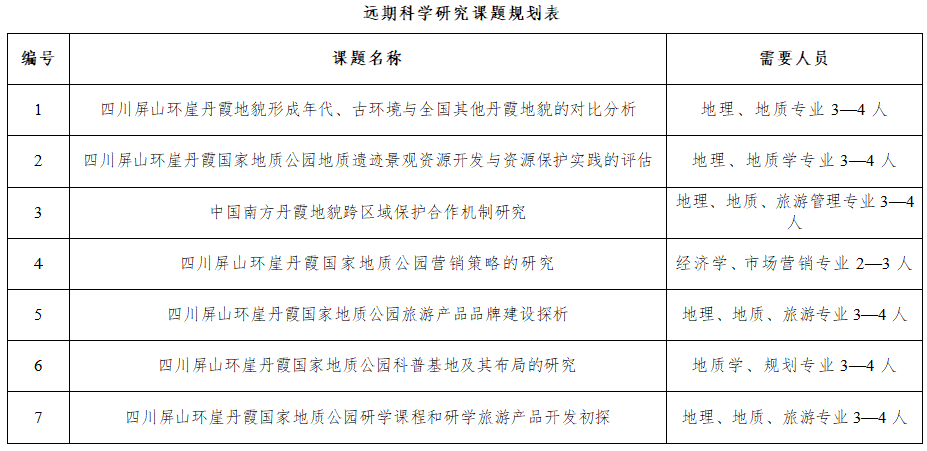 远期科学研究课题规划表

| 编号 | 课题名称 | 需要人员 |
|---|---|---|
| 1 | 四川屏山环崖丹霞地貌形成年代、古环境与全国其他丹霞地貌的对比分析 | 地理、地质专业 3—4 人 |
| 2 | 四川屏山环崖丹霞国家地质公园地质遗迹景观资源开发与资源保护实践的评估 | 地理、地质学专业 3—4 人 |
| 3 | 中国南方丹霞地貌跨区域保护合作机制研究 | 地理、地质、旅游管理专业 3—4 人 |
| 4 | 四川屏山环崖丹霞国家地质公园营销策略的研究 | 经济学、市场营销专业 2—3 人 |
| 5 | 四川屏山环崖丹霞国家地质公园旅游产品品牌建设探析 | 地理、地质、旅游专业 3—4 人 |
| 6 | 四川屏山环崖丹霞国家地质公园科普基地及其布局的研究 | 地质学、规划专业 3—4 人 |
| 7 | 四川屏山环崖丹霞国家地质公园研学课程和研学旅游产品开发初探 | 地理、地质、旅游专业 3—4 人 |